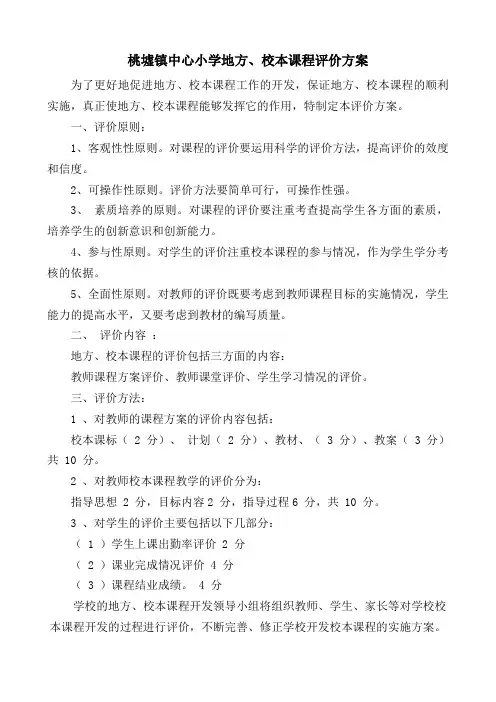 桃墟镇中心小学地方、校本课程评价方案

为了更好地促进地方、校本课程工作的开发，保证地方、校本课程的顺利实施，真正使地方、校本课程能够发挥它的作用，特制定本评价方案。

一、评价原则：

1、客观性性原则。对课程的评价要运用科学的评价方法，提高评价的效度和信度。

2、可操作性原则。评价方法要简单可行，可操作性强。

3、 素质培养的原则。对课程的评价要注重考查提高学生各方面的素质，培养学生的创新意识和创新能力。

4、参与性原则。对学生的评价注重校本课程的参与情况，作为学生学分考核的依据。

5、全面性原则。对教师的评价既要考虑到教师课程目标的实施情况，学生能力的提高水平，又要考虑到教材的编写质量。

二、 评价内容 ：

地方、校本课程的评价包括三方面的内容：

教师课程方案评价、教师课堂评价、学生学习情况的评价。

三、评价方法：

1 、对教师的课程方案的评价内容包括：

校本课标（ 2 分）、 计划（ 2 分）、教材、（ 3 分）、教案（ 3 分）共 10 分。

2 、对教师校本课程教学的评价分为：

指导思想 2 分，目标内容 2 分，指导过程 6 分，共 10 分。

3 、对学生的评价主要包括以下几部分：

（ 1 ）学生上课出勤率评价 2 分

（ 2 ）课业完成情况评价 4 分

（ 3 ）课程结业成绩。 4 分

学校的地方、校本课程开发领导小组将组织教师、学生、家长等对学校校本课程开发的过程进行评价，不断完善、修正学校开发校本课程的实施方案。